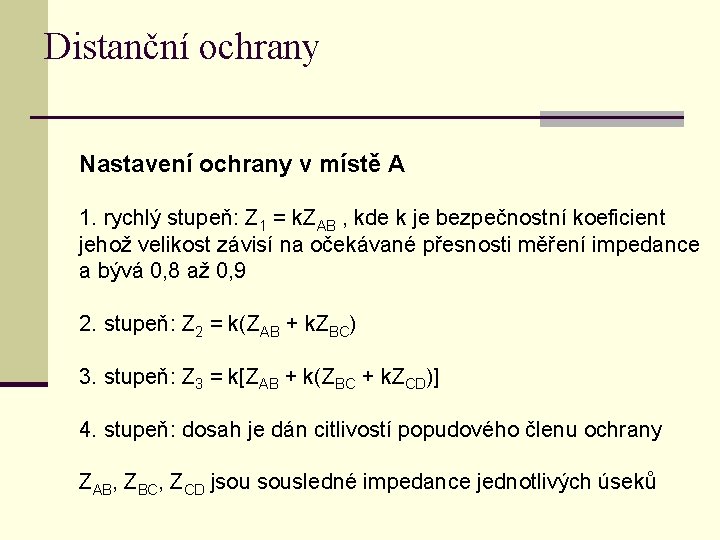 Distanční ochrany

Nastavení ochrany v místě A

1. rychlý stupeň: $Z_1 = kZ_{AB}$ , kde k je bezpečnostní koeficient jehož velikost závisí na očekávané přesnosti měření impedance a bývá 0,8 až 0,9

2. stupeň: $Z_2 = k(Z_{AB} + kZ_{BC})$

3. stupeň: $Z_3 = k[Z_{AB} + k(Z_{BC} + kZ_{CD})]$

4. stupeň: dosah je dán citlivostí popudového členu ochrany

$Z_{AB}$, $Z_{BC}$, $Z_{CD}$ jsou sousledné impedance jednotlivých úseků